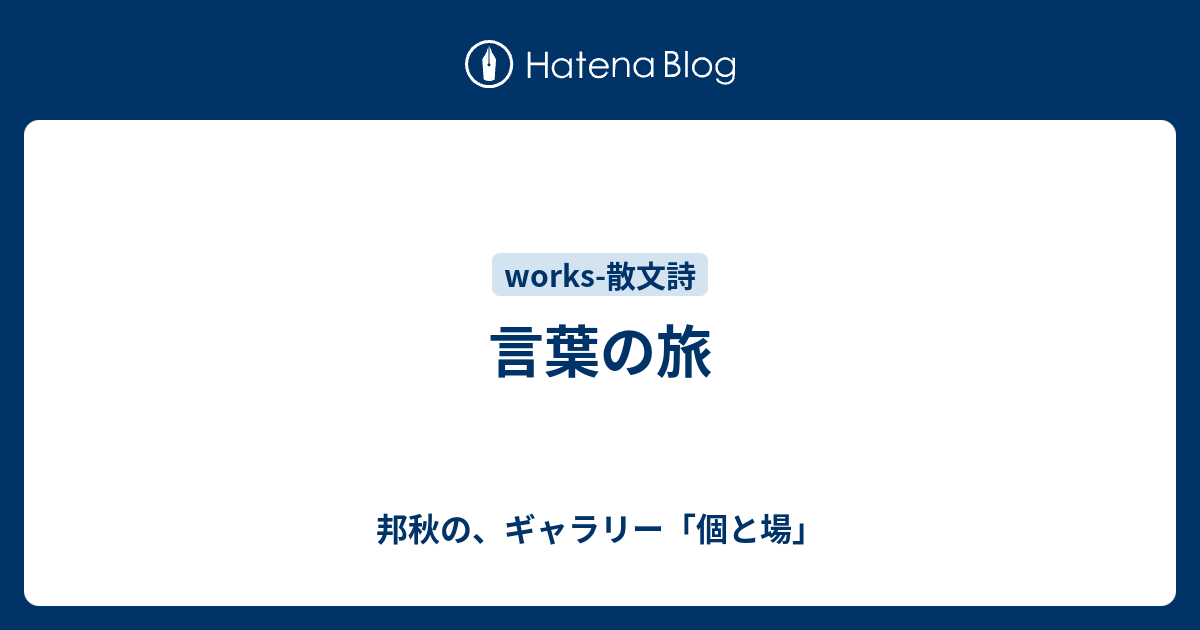 Hatena Blog

works-散文詩

言葉の旅

邦秋の、ギャラリー「個と場」